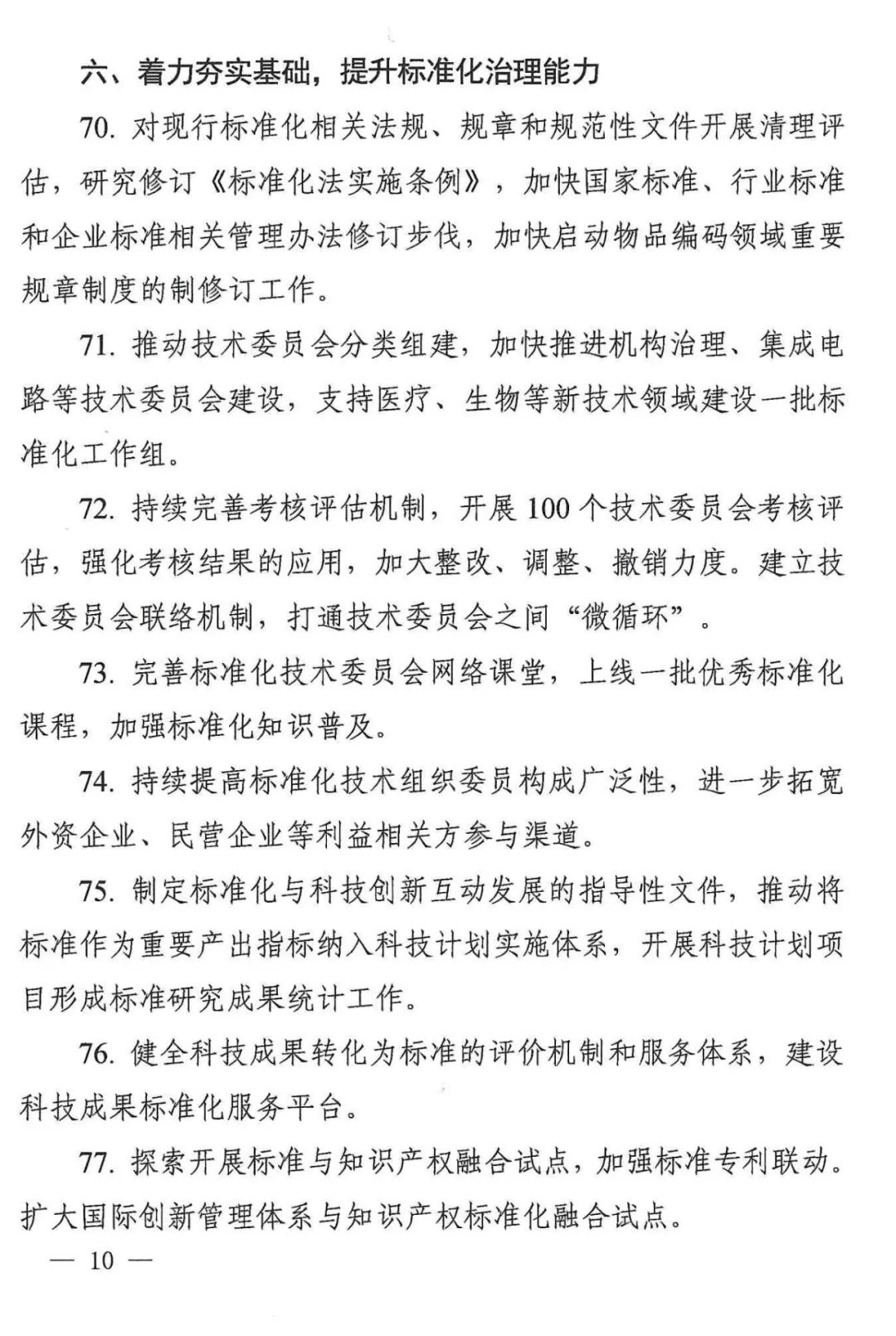 六、着力夯实基础，提升标准化治理能力

70. 对现行标准化相关法规、规章和规范性文件开展清理评估，研究修订《标准化法实施条例》，加快国家标准、行业标准和企业标准相关管理办法修订步伐，加快启动物品编码领域重要规章制度的制修订工作。

71. 推动技术委员会分类组建，加快推进机构治理、集成电路等技术委员会建设，支持医疗、生物等新技术领域建设一批标准化工作组。

72. 持续完善考核评估机制，开展 100 个技术委员会考核评估，强化考核结果的应用，加大整改、调整、撤销力度。建立技术委员会联络机制，打通技术委员会之间“微循环”。

73. 完善标准化技术委员会网络课堂，上线一批优秀标准化课程，加强标准化知识普及。

74. 持续提高标准化技术组织委员构成广泛性，进一步拓宽外资企业、民营企业等利益相关方参与渠道。

75. 制定标准化与科技创新互动发展的指导性文件，推动将标准作为重要产出指标纳入科技计划实施体系，开展科技计划项目形成标准研究成果统计工作。

76. 健全科技成果转化为标准的评价机制和服务体系，建设科技成果标准化服务平台。

77. 探索开展标准与知识产权融合试点，加强标准专利联动。扩大国际创新管理体系与知识产权标准化融合试点。

— 10 —